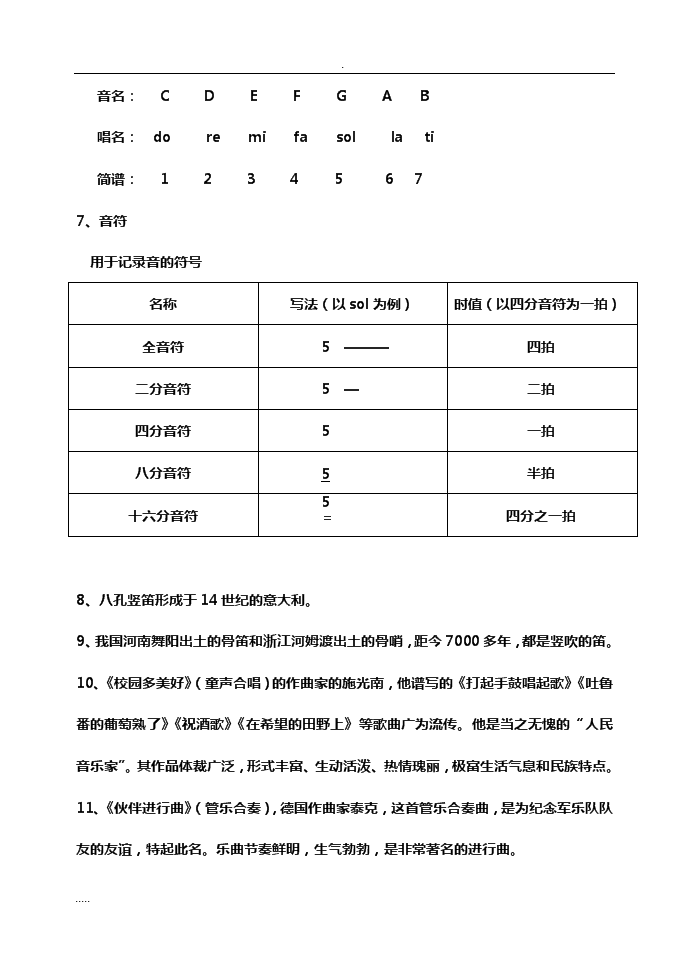 .

音名： C D E F G A B

唱名： do re mi fa sol la ti

简谱： 1 2 3 4 5 6 7

7、音符

用于记录音的符号

| 名称 | 写法（以 sol 为例） | 时值（以四分音符为一拍） |
|---|---|---|
| 全音符 | 5 ——— | 四拍 |
| 二分音符 | 5 — | 二拍 |
| 四分音符 | 5 | 一拍 |
| 八分音符 | $\underline{5}$ | 半拍 |
| 十六分音符 | $\underline{\underline{5}}$ | 四分之一拍 |

8、八孔竖笛形成于 14 世纪的意大利。

9、我国河南舞阳出土的骨笛和浙江河姆渡出土的骨哨，距今 7000 多年，都是竖吹的笛。

10、《校园多美好》（童声合唱）的作曲家的施光南，他谱写的《打起手鼓唱起歌》《吐鲁番的葡萄熟了》《祝酒歌》《在希望的田野上》等歌曲广为流传。他是当之无愧的“人民音乐家”。其作品体裁广泛，形式丰富、生动活泼、热情瑰丽，极富生活气息和民族特点。

11、《伙伴进行曲》（管乐合奏），德国作曲家泰克，这首管乐合奏曲，是为纪念军乐队队友的友谊，特起此名。乐曲节奏鲜明，生气勃勃，是非常著名的进行曲。

.....